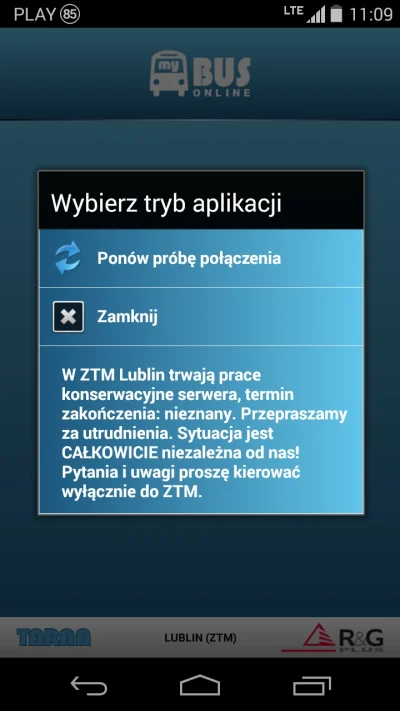 PLAY 85 LTE 11:09

my BUS ONLINE

Wybierz tryb aplikacji

Ponów próbę połączenia

Zamknij

W ZTM Lublin trwają prace konserwacyjne serwera, termin zakończenia: nieznany. Przepraszamy za utrudnienia. Sytuacja jest CAŁKOWICIE niezależna od nas! Pytania i uwagi proszę kierować wyłącznie do ZTM.

TARAN LUBLIN (ZTM) R&G PLUS